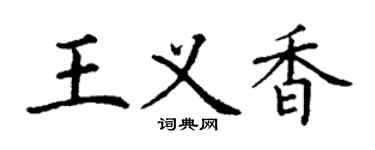 王义香

词典网